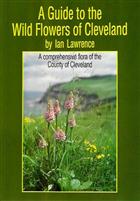 A Guide to the Wild Flowers of Cleveland
by Ian Lawrence

A comprehensive flora of the County of Cleveland